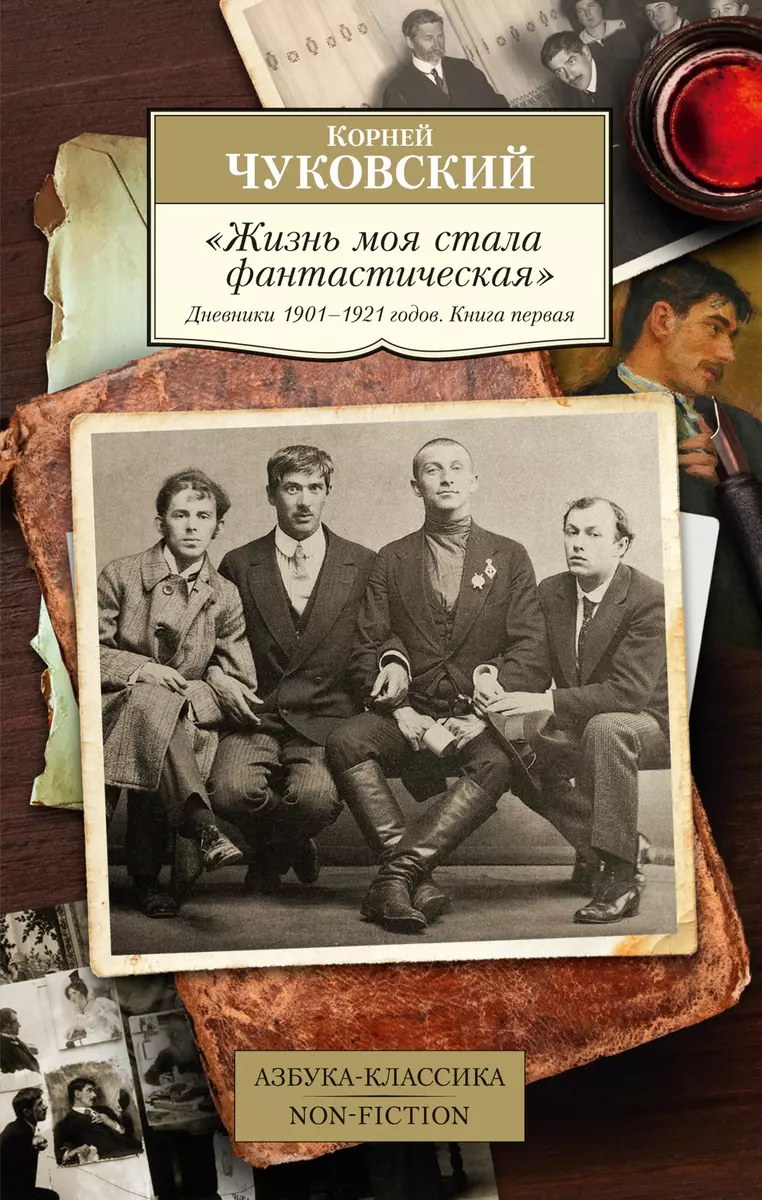 Корней
ЧУКОВСКИЙ

«Жизнь моя стала фантастическая»

Дневники 1901–1921 годов. Книга первая

АЗБУКА-КЛАССИКА
NON-FICTION